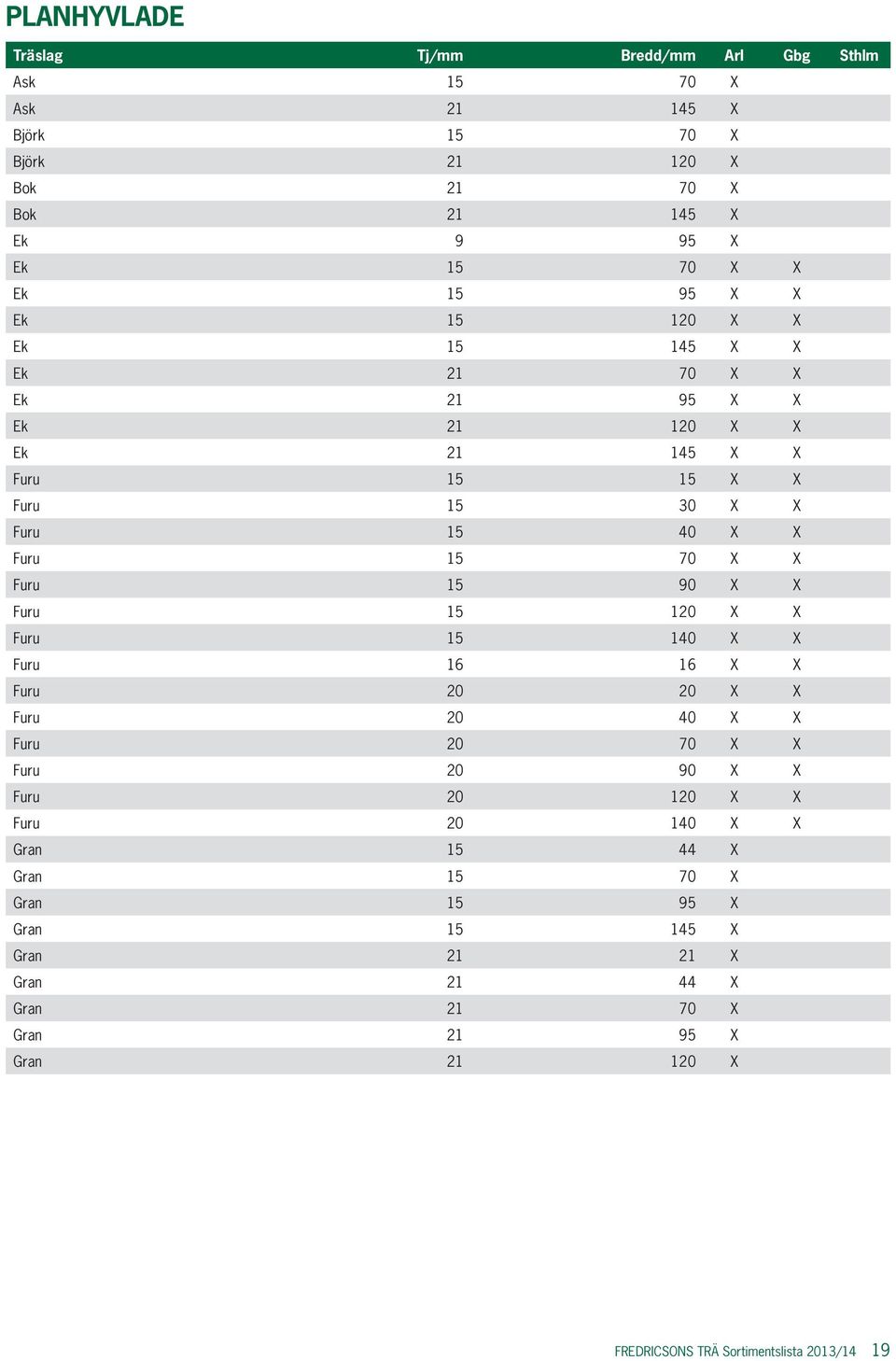 PLANHYVLADE

| Träslag | Tj/mm | Bredd/mm | Arl | Gbg | Sthlm |
|---|---|---|---|---|---|
| Ask | 15 | 70 | X | | |
| Ask | 21 | 145 | X | | |
| Björk | 15 | 70 | X | | |
| Björk | 21 | 120 | X | | |
| Bok | 21 | 70 | X | | |
| Bok | 21 | 145 | X | | |
| Ek | 9 | 95 | X | | |
| Ek | 15 | 70 | X | X | |
| Ek | 15 | 95 | X | X | |
| Ek | 15 | 120 | X | X | |
| Ek | 15 | 145 | X | X | |
| Ek | 21 | 70 | X | X | |
| Ek | 21 | 95 | X | X | |
| Ek | 21 | 120 | X | X | |
| Ek | 21 | 145 | X | X | |
| Furu | 15 | 15 | X | X | |
| Furu | 15 | 30 | X | X | |
| Furu | 15 | 40 | X | X | |
| Furu | 15 | 70 | X | X | |
| Furu | 15 | 90 | X | X | |
| Furu | 15 | 120 | X | X | |
| Furu | 15 | 140 | X | X | |
| Furu | 16 | 16 | X | X | |
| Furu | 20 | 20 | X | X | |
| Furu | 20 | 40 | X | X | |
| Furu | 20 | 70 | X | X | |
| Furu | 20 | 90 | X | X | |
| Furu | 20 | 120 | X | X | |
| Furu | 20 | 140 | X | X | |
| Gran | 15 | 44 | X | | |
| Gran | 15 | 70 | X | | |
| Gran | 15 | 95 | X | | |
| Gran | 15 | 145 | X | | |
| Gran | 21 | 21 | X | | |
| Gran | 21 | 44 | X | | |
| Gran | 21 | 70 | X | | |
| Gran | 21 | 95 | X | | |
| Gran | 21 | 120 | X | | |

FREDRICSONS TRÄ Sortimentslista 2013/14 19